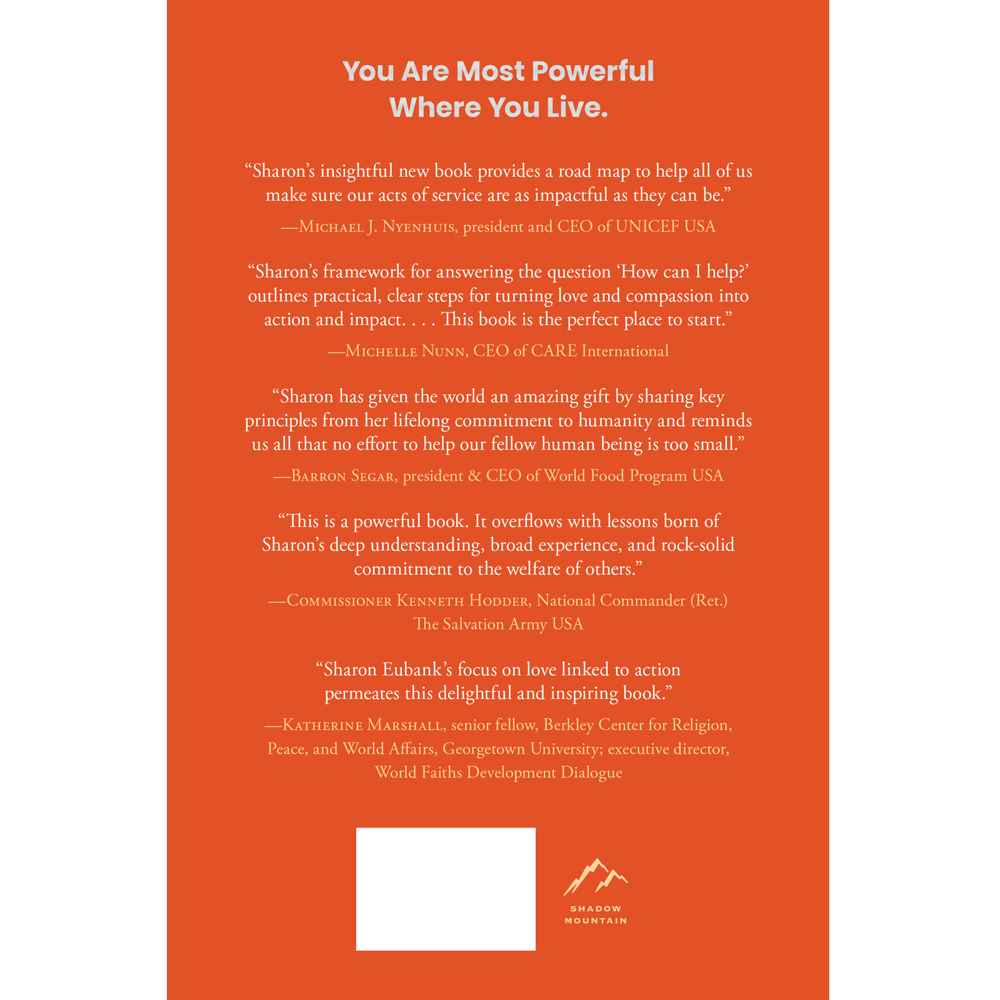 You Are Most Powerful Where You Live.

“Sharon’s insightful new book provides a road map to help all of us make sure our acts of service are as impactful as they can be.”

—Michael J. Nyenhuis, president and CEO of UNICEF USA

“Sharon’s framework for answering the question ‘How can I help?’ outlines practical, clear steps for turning love and compassion into action and impact. . . . This book is the perfect place to start.”

—Michelle Nunn, CEO of CARE International

“Sharon has given the world an amazing gift by sharing key principles from her lifelong commitment to humanity and reminds us all that no effort to help our fellow human being is too small.”

—Barron Segar, president & CEO of World Food Program USA

“This is a powerful book. It overflows with lessons born of Sharon’s deep understanding, broad experience, and rock-solid commitment to the welfare of others.”

—Commissioner Kenneth Hodder, National Commander (Ret.) The Salvation Army USA

“Sharon Eubank’s focus on love linked to action permeates this delightful and inspiring book.”

—Katherine Marshall, senior fellow, Berkley Center for Religion, Peace, and World Affairs, Georgetown University; executive director, World Faiths Development Dialogue

SHADOW MOUNTAIN